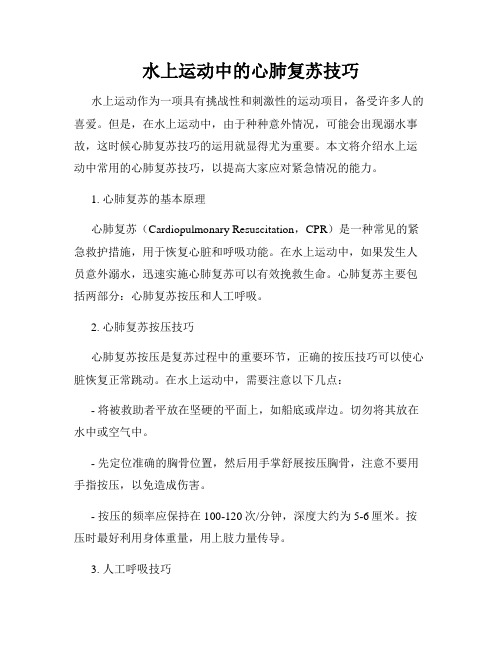 水上运动中的心肺复苏技巧

水上运动作为一项具有挑战性和刺激性的运动项目，备受许多人的喜爱。但是，在水上运动中，由于种种意外情况，可能会出现溺水事故，这时候心肺复苏技巧的运用就显得尤为重要。本文将介绍水上运动中常用的心肺复苏技巧，以提高大家应对紧急情况的能力。

1. 心肺复苏的基本原理

心肺复苏（Cardiopulmonary Resuscitation，CPR）是一种常见的紧急救护措施，用于恢复心脏和呼吸功能。在水上运动中，如果发生人员意外溺水，迅速实施心肺复苏可以有效挽救生命。心肺复苏主要包括两部分：心肺复苏按压和人工呼吸。

2. 心肺复苏按压技巧

心肺复苏按压是复苏过程中的重要环节，正确的按压技巧可以使心脏恢复正常跳动。在水上运动中，需要注意以下几点：

- 将被救助者平放在坚硬的平面上，如船底或岸边。切勿将其放在水中或空气中。

- 先定位准确的胸骨位置，然后用手掌舒展按压胸骨，注意不要用手指按压，以免造成伤害。

- 按压的频率应保持在 100-120 次/分钟，深度大约为 5-6 厘米。按压时最好利用身体重量，用上肢力量传导。

3. 人工呼吸技巧